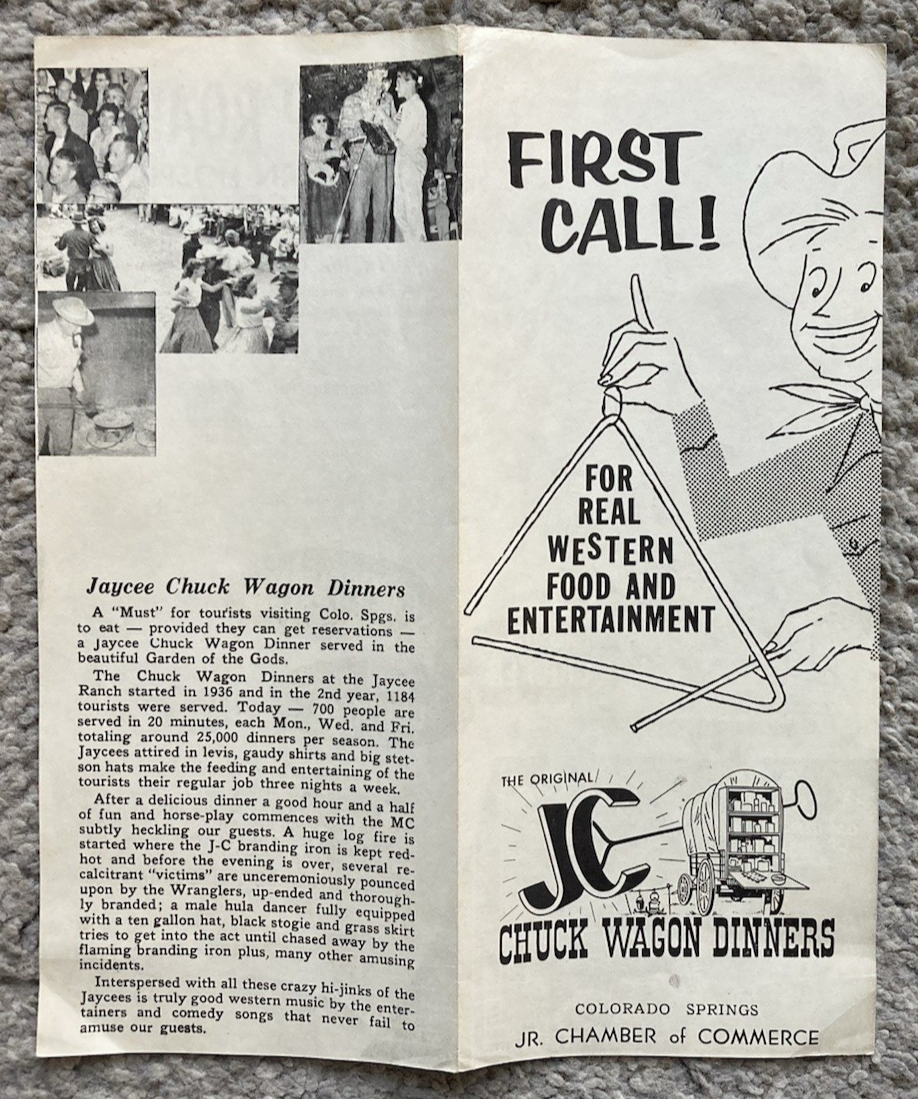 Jaycee Chuck Wagon Dinners

A "Must" for tourists visiting Colo. Spgs. is to eat — provided they can get reservations — a Jaycee Chuck Wagon Dinner served in the beautiful Garden of the Gods.

The Chuck Wagon Dinners at the Jaycee Ranch started in 1936 and in the 2nd year, 1184 tourists were served. Today — 700 people are served in 20 minutes, each Mon., Wed. and Fri. totaling around 25,000 dinners per season. The Jaycees attired in levis, gaudy shirts and big stetson hats make the feeding and entertaining of the tourists their regular job three nights a week.

After a delicious dinner a good hour and a half of fun and horse-play commences with the MC subtly heckling our guests. A huge log fire is started where the J-C branding iron is kept red-hot and before the evening is over, several recalcitrant "victims" are unceremoniously pounced upon by the Wranglers, up-ended and thoroughly branded; a male hula dancer fully equipped with a ten gallon hat, black stogie and grass skirt tries to get into the act until chased away by the flaming branding iron plus, many other amusing incidents.

Interspersed with all these crazy hi-jinks of the Jaycees is truly good western music by the entertainers and comedy songs that never fail to amuse our guests.

FIRST CALL!

FOR REAL WESTERN FOOD AND ENTERTAINMENT

THE ORIGINAL

JC

CHUCK WAGON DINNERS

COLORADO SPRINGS
JR. CHAMBER of COMMERCE